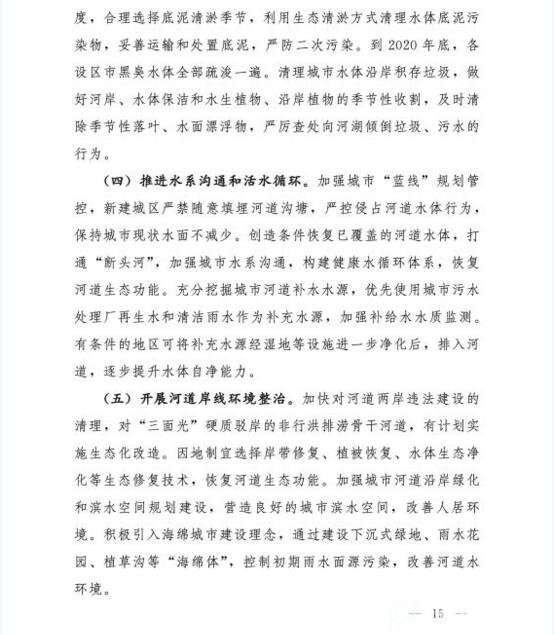 度，合理选择底泥清淤季节，利用生态清淤方式清理水体底泥污染物，妥善运输和处置底泥，严防二次污染。到 2020 年底，各设区市黑臭水体全部疏浚一遍。清理城市水体沿岸积存垃圾，做好河岸、水体保洁和水生植物、沿岸植物的季节性收割，及时清除季节性落叶、水面漂浮物，严厉查处向河湖倾倒垃圾、污水的行为。

（四）推进水系沟通和活水循环。加强城市“蓝线”规划管控，新建城区严禁随意填埋河道沟塘，严控侵占河道水体行为，保持城市现状水面不减少。创造条件恢复已覆盖的河道水体，打通“断头河”，加强城市水系沟通，构建健康水循环体系，恢复河道生态功能。充分挖掘城市河道补水水源，优先使用城市污水处理厂再生水和清洁雨水作为补充水源，加强补给水水质监测。有条件的地区可将补充水源经湿地等设施进一步净化后，排入河道，逐步提升水体自净能力。

（五）开展河道岸线环境整治。加快对河道两岸违法建设的清理，对“三面光”硬质驳岸的非行洪排涝骨干河道，有计划实施生态化改造。因地制宜选择岸带修复、植被恢复、水体生态净化等生态修复技术，恢复河道生态功能。加强城市河道沿岸绿化和滨水空间规划建设，营造良好的城市滨水空间，改善人居环境。积极引入海绵城市建设理念，通过建设下沉式绿地、雨水花园、植草沟等“海绵体”，控制初期雨水面源污染，改善河道水环境。

— 15 —